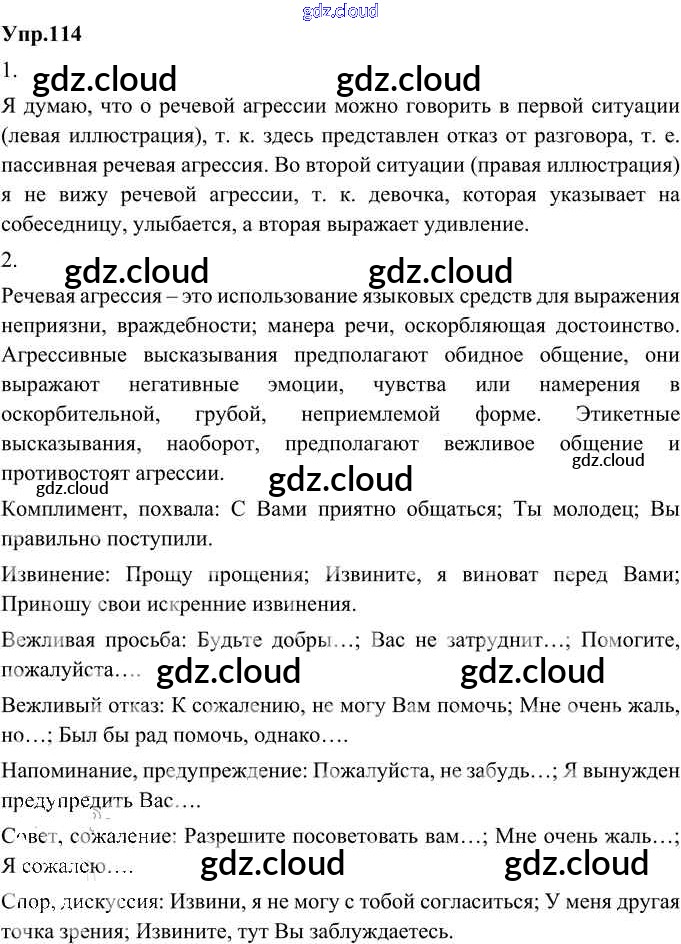 Упр.114

1.

Я думаю, что о речевой агрессии можно говорить в первой ситуации (левая иллюстрация), т. к. здесь представлен отказ от разговора, т. е. пассивная речевая агрессия. Во второй ситуации (правая иллюстрация) я не вижу речевой агрессии, т. к. девочка, которая указывает на собеседницу, улыбается, а вторая выражает удивление.

2.

Речевая агрессия – это использование языковых средств для выражения неприязни, враждебности; манера речи, оскорбляющая достоинство. Агрессивные высказывания предполагают обидное общение, они выражают негативные эмоции, чувства или намерения в оскорбительной, грубой, неприемлемой форме. Этикетные высказывания, наоборот, предполагают вежливое общение и противостоят агрессии.

Комплимент, похвала: С Вами приятно общаться; Ты молодец; Вы правильно поступили.

Извинение: Прощу прощения; Извините, я виноват перед Вами; Приношу свои искренние извинения.

Вежливая просьба: Будьте добры…; Вас не затруднит…; Помогите, пожалуйста….

Вежливый отказ: К сожалению, не могу Вам помочь; Мне очень жаль, но…; Был бы рад помочь, однако….

Напоминание, предупреждение: Пожалуйста, не забудь…; Я вынужден предупредить Вас….

Совет, сожаление: Разрешите посоветовать вам…; Мне очень жаль…; Я сожалею….

Спор, дискуссия: Извини, я не могу с тобой согласиться; У меня другая точка зрения; Извините, тут Вы заблуждаетесь.

gdz.cloud